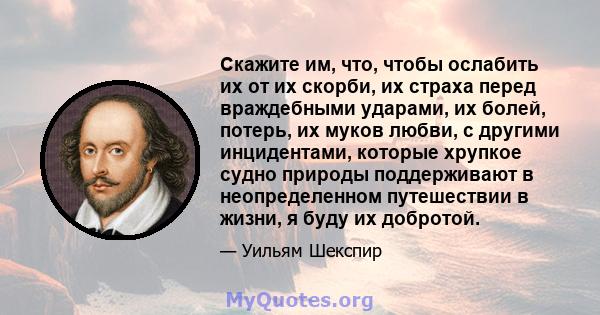 Скажите им, что, чтобы ослабить их от их скорби, их страха перед враждебными ударами, их болей, потерь, их муков любви, с другими инцидентами, которые хрупкое судно природы поддерживают в неопределенном путешествии в жизни, я буду их добротой.

— Уильям Шекспир

MyQuotes.org